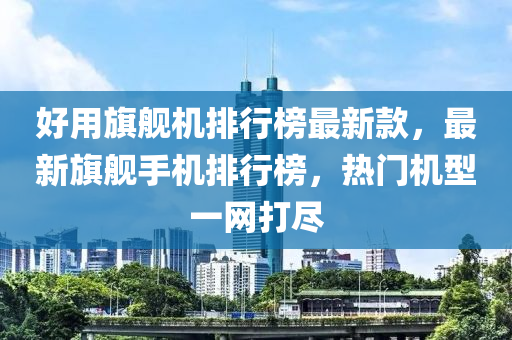 好用旗舰机排行榜最新款，最新旗舰手机排行榜，热门机型一网打尽